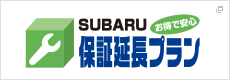 SUBARU
お得で安心
保証延長プラン